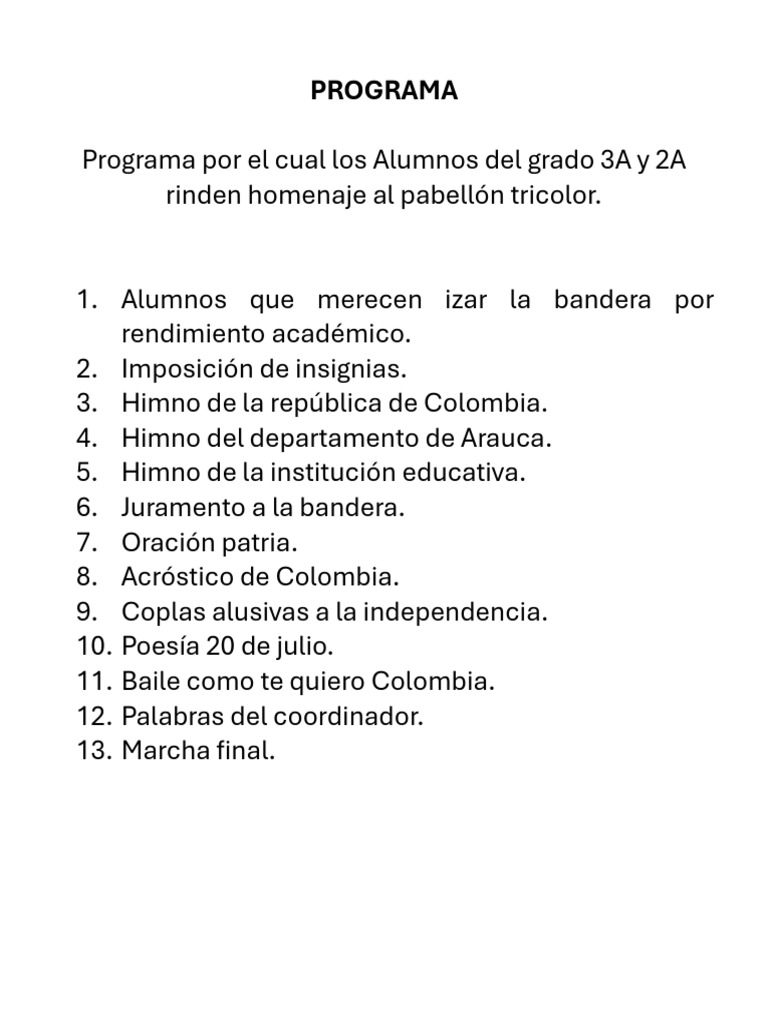 PROGRAMA

Programa por el cual los Alumnos del grado 3A y 2A rinden homenaje al pabellón tricolor.

1. Alumnos que merecen izar la bandera por rendimiento académico.
2. Imposición de insignias.
3. Himno de la república de Colombia.
4. Himno del departamento de Arauca.
5. Himno de la institución educativa.
6. Juramento a la bandera.
7. Oración patria.
8. Acróstico de Colombia.
9. Coplas alusivas a la independencia.
10. Poesía 20 de julio.
11. Baile como te quiero Colombia.
12. Palabras del coordinador.
13. Marcha final.